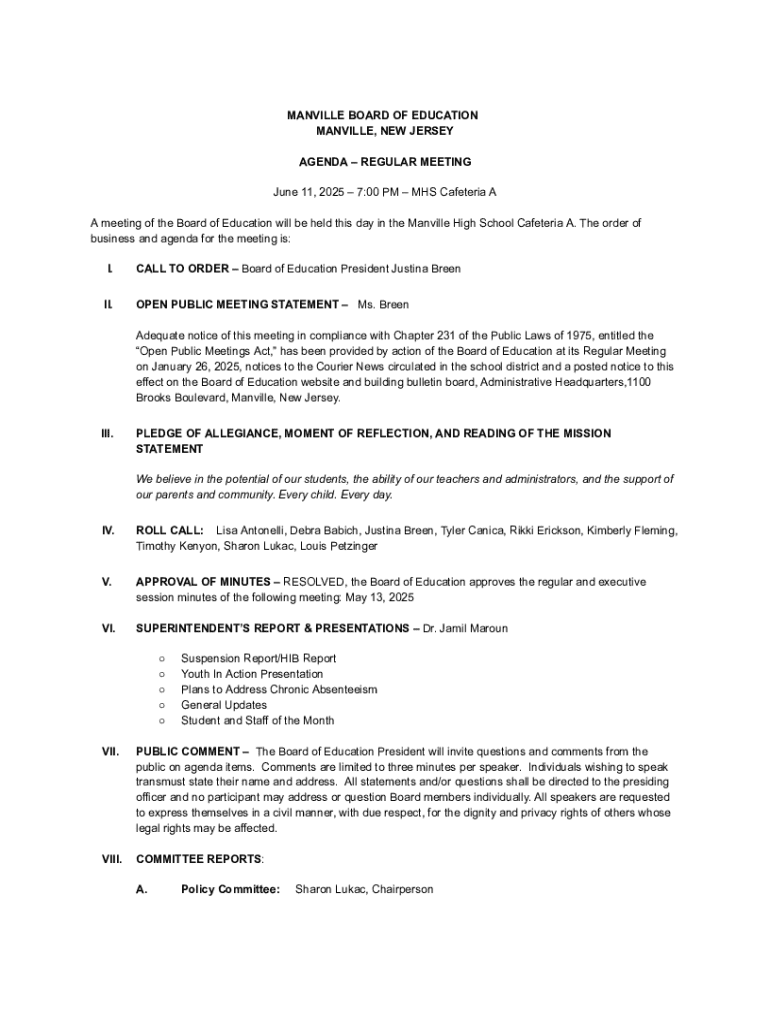 MANVILLE BOARD OF EDUCATION
MANVILLE, NEW JERSEY

AGENDA – REGULAR MEETING

June 11, 2025 – 7:00 PM – MHS Cafeteria A

A meeting of the Board of Education will be held this day in the Manville High School Cafeteria A. The order of business and agenda for the meeting is:

I. CALL TO ORDER – Board of Education President Justina Breen

II. OPEN PUBLIC MEETING STATEMENT – Ms. Breen

Adequate notice of this meeting in compliance with Chapter 231 of the Public Laws of 1975, entitled the "Open Public Meetings Act," has been provided by action of the Board of Education at its Regular Meeting on January 26, 2025, notices to the Courier News circulated in the school district and a posted notice to this effect on the Board of Education website and building bulletin board, Administrative Headquarters,1100 Brooks Boulevard, Manville, New Jersey.

III. PLEDGE OF ALLEGIANCE, MOMENT OF REFLECTION, AND READING OF THE MISSION STATEMENT

We believe in the potential of our students, the ability of our teachers and administrators, and the support of our parents and community. Every child. Every day.

IV. ROLL CALL: Lisa Antonelli, Debra Babich, Justina Breen, Tyler Canica, Rikki Erickson, Kimberly Fleming, Timothy Kenyon, Sharon Lukac, Louis Petzinger

V. APPROVAL OF MINUTES – RESOLVED, the Board of Education approves the regular and executive session minutes of the following meeting: May 13, 2025

VI. SUPERINTENDENT'S REPORT & PRESENTATIONS – Dr. Jamil Maroun

○ Suspension Report/HIB Report
○ Youth In Action Presentation
○ Plans to Address Chronic Absenteeism
○ General Updates
○ Student and Staff of the Month

VII. PUBLIC COMMENT – The Board of Education President will invite questions and comments from the public on agenda items. Comments are limited to three minutes per speaker. Individuals wishing to speak transmust state their name and address. All statements and/or questions shall be directed to the presiding officer and no participant may address or question Board members individually. All speakers are requested to express themselves in a civil manner, with due respect, for the dignity and privacy rights of others whose legal rights may be affected.

VIII. COMMITTEE REPORTS:

A. Policy Committee: Sharon Lukac, Chairperson